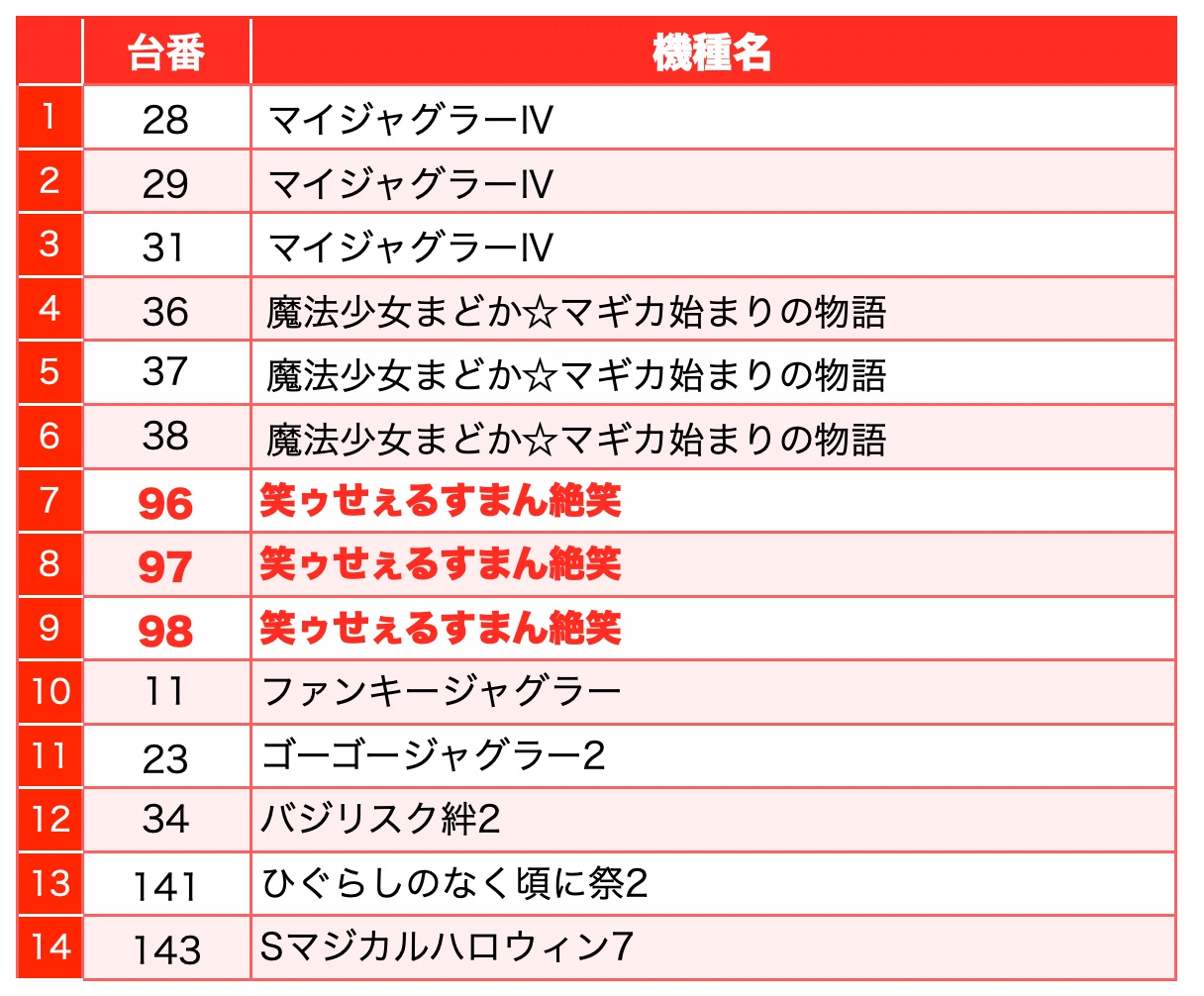 |  | 台番 | 機種名 |
|---|---|---|
| 1 | 28 | マイジャグラーⅣ |
| 2 | 29 | マイジャグラーⅣ |
| 3 | 31 | マイジャグラーⅣ |
| 4 | 36 | 魔法少女まどか☆マギカ始まりの物語 |
| 5 | 37 | 魔法少女まどか☆マギカ始まりの物語 |
| 6 | 38 | 魔法少女まどか☆マギカ始まりの物語 |
| 7 | 96 | 笑ゥせぇるすまん絶笑 |
| 8 | 97 | 笑ゥせぇるすまん絶笑 |
| 9 | 98 | 笑ゥせぇるすまん絶笑 |
| 10 | 11 | ファンキージャグラー |
| 11 | 23 | ゴーゴージャグラー2 |
| 12 | 34 | バジリスク絆2 |
| 13 | 141 | ひぐらしのなく頃に祭2 |
| 14 | 143 | Sマジカルハロウィン7 |